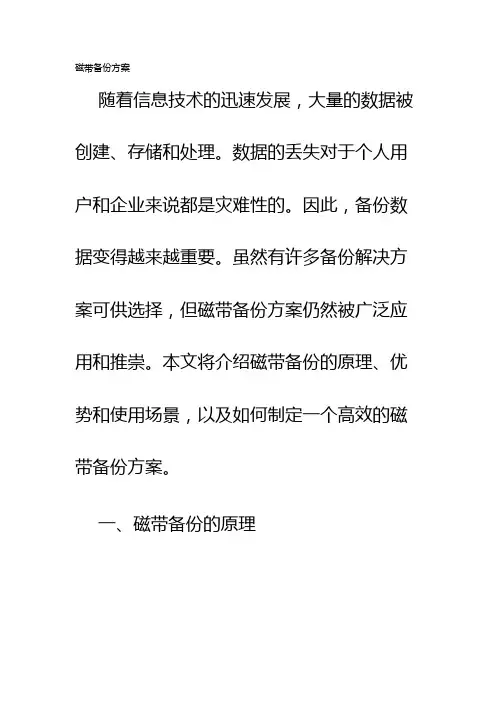 磁带备份方案

随着信息技术的迅速发展，大量的数据被创建、存储和处理。数据的丢失对于个人用户和企业来说都是灾难性的。因此，备份数据变得越来越重要。虽然有许多备份解决方案可供选择，但磁带备份方案仍然被广泛应用和推崇。本文将介绍磁带备份的原理、优势和使用场景，以及如何制定一个高效的磁带备份方案。

一、磁带备份的原理